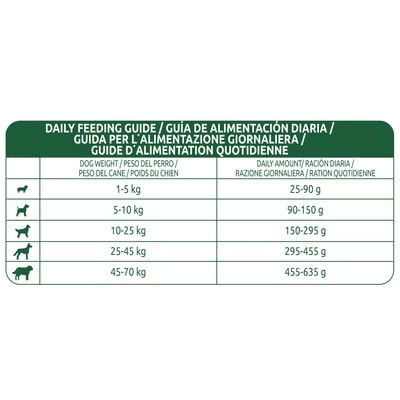 DAILY FEEDING GUIDE / GUÍA DE ALIMENTACIÓN DIARIA / GUIDA PER L´ALIMENTAZIONE GIORNALIERA / GUIDE D´ALIMENTATION QUOTIDIENNE

| | DOG WEIGHT / PESO DEL PERRO / PESO DEL CANE / POIDS DU CHIEN | DAILY AMOUNT/ RACIÓN DIARIA / RAZIONE GIORNALIERA / RATION QUOTIDIENNE |
|---|---|---|
| | 1-5 kg | 25-90 g |
| | 5-10 kg | 90-150 g |
| | 10-25 kg | 150-295 g |
| | 25-45 kg | 295-455 g |
| | 45-70 kg | 455-635 g |